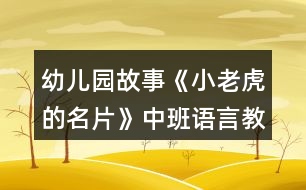 幼儿园故事《小老虎的名片》中班语言教